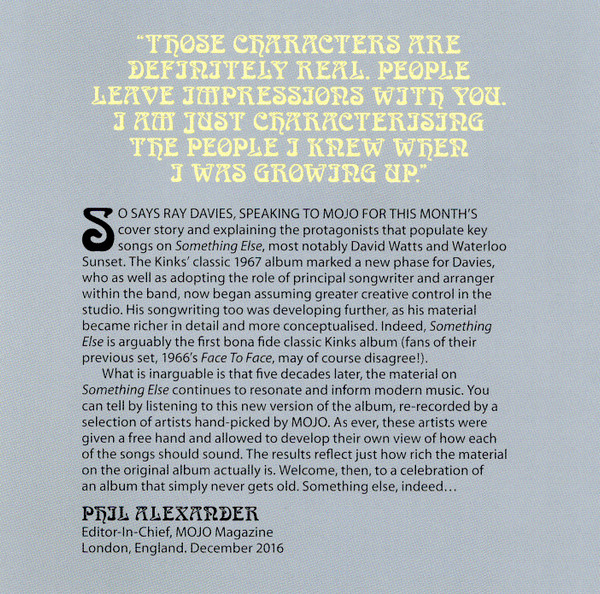 "THOSE CHARACTERS ARE DEFINITELY REAL. PEOPLE LEAVE IMPRESSIONS WITH YOU. I AM JUST CHARACTERISING THE PEOPLE I KNEW WHEN I WAS GROWING UP."

SO SAYS RAY DAVIES, SPEAKING TO MOJO FOR THIS MONTH'S cover story and explaining the protagonists that populate key songs on Something Else, most notably David Watts and Waterloo Sunset. The Kinks' classic 1967 album marked a new phase for Davies, who as well as adopting the role of principal songwriter and arranger within the band, now began assuming greater creative control in the studio. His songwriting too was developing further, as his material became richer in detail and more conceptualised. Indeed, Something Else is arguably the first bona fide classic Kinks album (fans of their previous set, 1966's Face To Face, may of course disagree!).

What is inarguable is that five decades later, the material on Something Else continues to resonate and inform modern music. You can tell by listening to this new version of the album, re-recorded by a selection of artists hand-picked by MOJO. As ever, these artists were given a free hand and allowed to develop their own view of how each of the songs should sound. The results reflect just how rich the material on the original album actually is. Welcome, then, to a celebration of an album that simply never gets old. Something else, indeed…

PHIL ALEXANDER
Editor-In-Chief, MOJO Magazine
London, England. December 2016